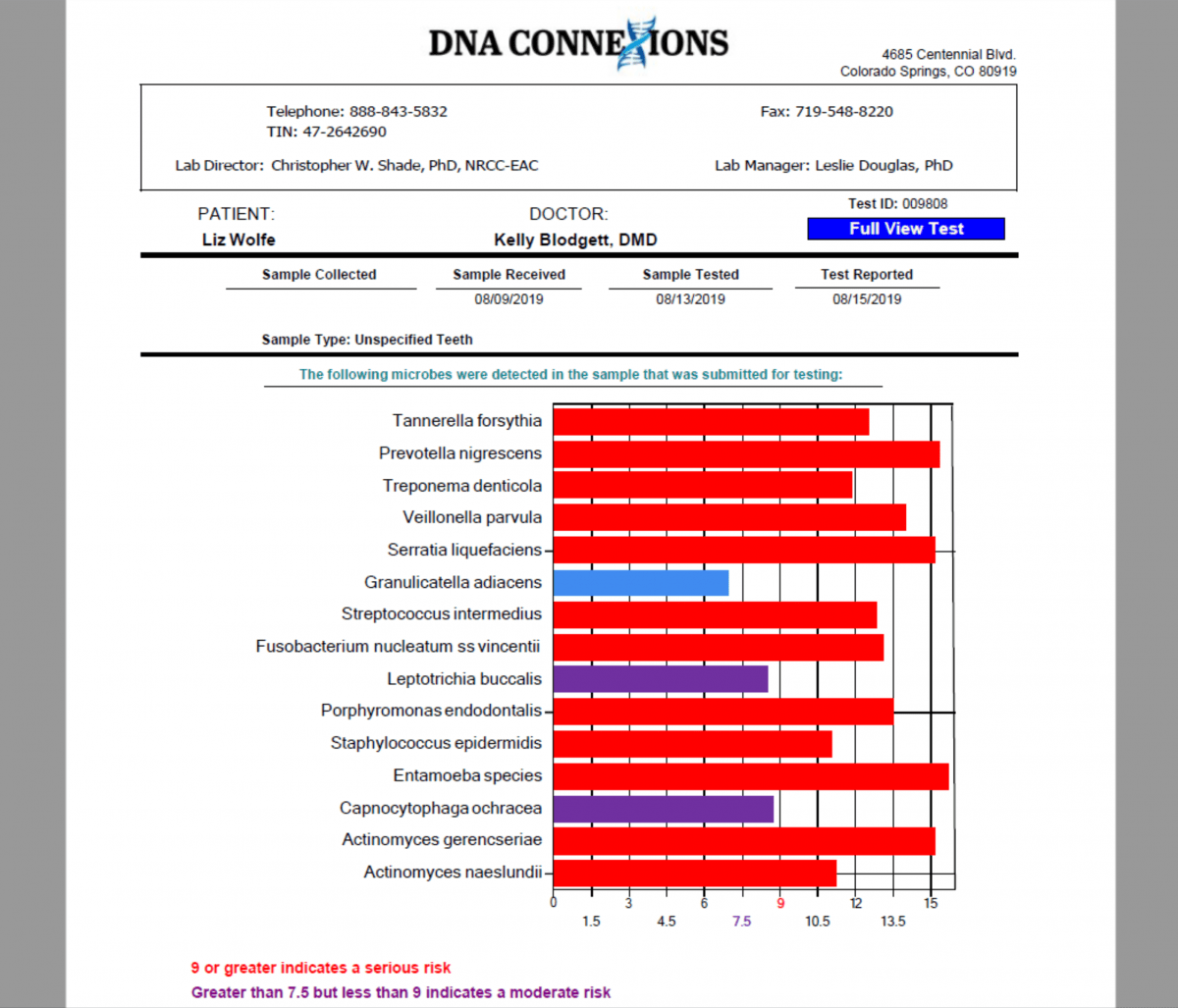 DNA CONNEXIONS

4685 Centennial Blvd.
Colorado Springs, CO 80919

Telephone: 888-843-5832
TIN: 47-2642690

Fax: 719-548-8220

Lab Director: Christopher W. Shade, PhD, NRCC-EAC

Lab Manager: Leslie Douglas, PhD

PATIENT:
Liz Wolfe

DOCTOR:
Kelly Blodgett, DMD

Test ID: 009808
Full View Test

| Sample Collected | Sample Received | Sample Tested | Test Reported |
|---|---|---|---|
| | 08/09/2019 | 08/13/2019 | 08/15/2019 |

Sample Type: Unspecified Teeth

The following microbes were detected in the sample that was submitted for testing:

Tannerella forsythia
Prevotella nigrescens
Treponema denticola
Veillonella parvula
Serratia liquefaciens
Granulicatella adiacens
Streptococcus intermedius
Fusobacterium nucleatum ss vincentii
Leptotrichia buccalis
Porphyromonas endodontalis
Staphylococcus epidermidis
Entamoeba species
Capnocytophaga ochracea
Actinomyces gerencseriae
Actinomyces naeslundii

0 3 6 9 12 15
1.5 4.5 7.5 10.5 13.5

9 or greater indicates a serious risk
Greater than 7.5 but less than 9 indicates a moderate risk